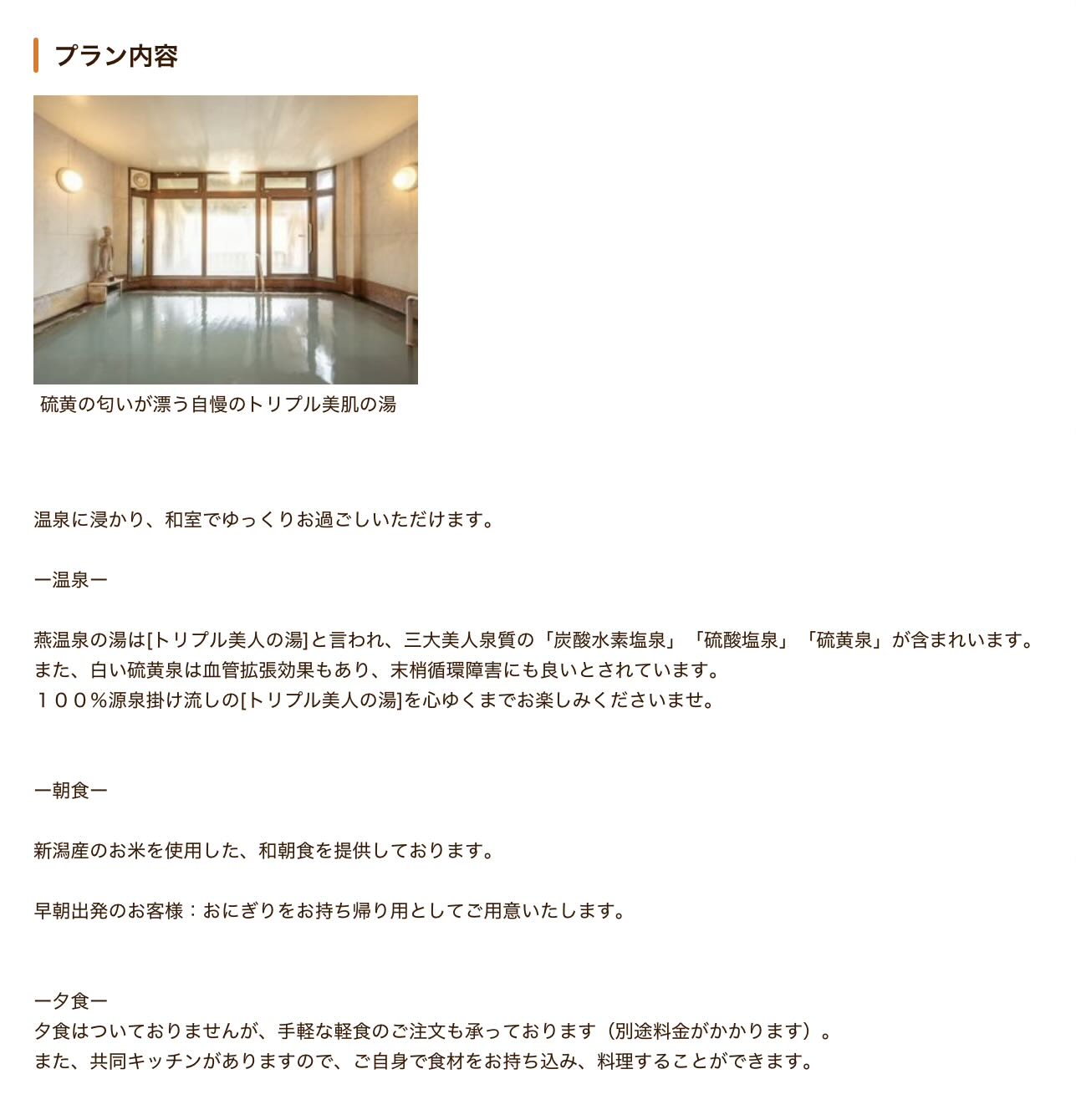 プラン内容

硫黄の匂いが漂う自慢のトリプル美肌の湯

温泉に浸かり、和室でゆっくりお過ごしいただけます。

ー温泉ー

燕温泉の湯は[トリプル美人の湯]と言われ、三大美人泉質の「炭酸水素塩泉」「硫酸塩泉」「硫黄泉」が含まれいます。
また、白い硫黄泉は血管拡張効果もあり、末梢循環障害にも良いとされています。
１００%源泉掛け流しの[トリプル美人の湯]を心ゆくまでお楽しみくださいませ。

ー朝食ー

新潟産のお米を使用した、和朝食を提供しております。

早朝出発のお客様：おにぎりをお持ち帰り用としてご用意いたします。

ー夕食ー
夕食はついておりませんが、手軽な軽食のご注文も承っております（別途料金がかかります）。
また、共同キッチンがありますので、ご自身で食材をお持ち込み、料理することができます。